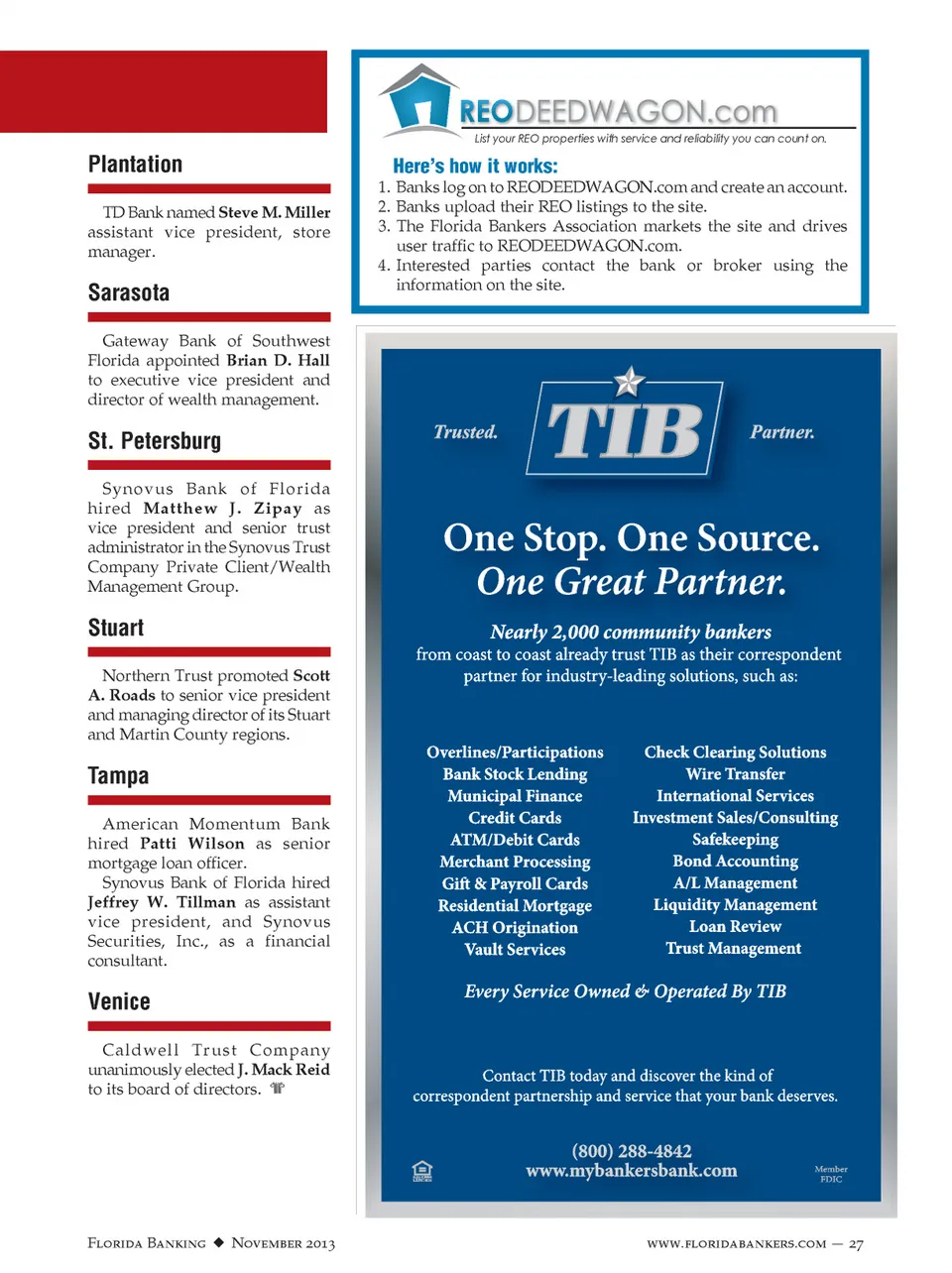 Plantation

TD Bank named Steve M. Miller assistant vice president, store manager.

Sarasota

Gateway Bank of Southwest Florida appointed Brian D. Hall to executive vice president and director of wealth management.

St. Petersburg

Synovus Bank of Florida hired Matthew J. Zipay as vice president and senior trust administrator in the Synovus Trust Company Private Client/Wealth Management Group.

Stuart

Northern Trust promoted Scott A. Roads to senior vice president and managing director of its Stuart and Martin County regions.

Tampa

American Momentum Bank hired Patti Wilson as senior mortgage loan officer.

Synovus Bank of Florida hired Jeffrey W. Tillman as assistant vice president, and Synovus Securities, Inc., as a financial consultant.

Venice

Caldwell Trust Company unanimously elected J. Mack Reid to its board of directors.

REODEEDWAGON.com

List your REO properties with service and reliability you can count on.

Here's how it works:

1. Banks log on to REODEEDWAGON.com and create an account.
2. Banks upload their REO listings to the site.
3. The Florida Bankers Association markets the site and drives user traffic to REODEEDWAGON.com.
4. Interested parties contact the bank or broker using the information on the site.

Trusted. TIB Partner.

One Stop. One Source.
One Great Partner.

Nearly 2,000 community bankers from coast to coast already trust TIB as their correspondent partner for industry-leading solutions, such as:

Overlines/Participations
Bank Stock Lending
Municipal Finance
Credit Cards
ATM/Debit Cards
Merchant Processing
Gift & Payroll Cards
Residential Mortgage
ACH Origination
Vault Services

Check Clearing Solutions
Wire Transfer
International Services
Investment Sales/Consulting
Safekeeping
Bond Accounting
A/L Management
Liquidity Management
Loan Review
Trust Management

Every Service Owned & Operated By TIB

Contact TIB today and discover the kind of correspondent partnership and service that your bank deserves.

(800) 288-4842
www.mybankersbank.com

Member FDIC

Florida Banking ◆ November 2013

www.floridabankers.com — 27